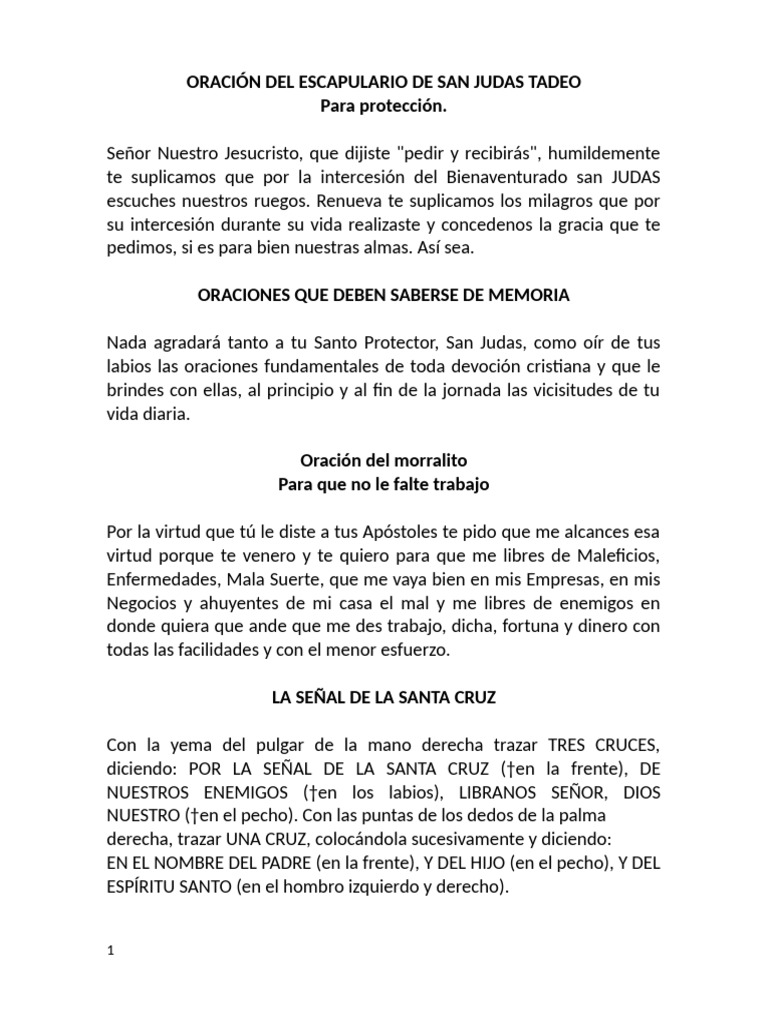 ORACIÓN DEL ESCAPULARIO DE SAN JUDAS TADEO
Para protección.

Señor Nuestro Jesucristo, que dijiste "pedir y recibirás", humildemente te suplicamos que por la intercesión del Bienaventurado san JUDAS escuches nuestros ruegos. Renueva te suplicamos los milagros que por su intercesión durante su vida realizaste y concedenos la gracia que te pedimos, si es para bien nuestras almas. Así sea.

ORACIONES QUE DEBEN SABERSE DE MEMORIA

Nada agradará tanto a tu Santo Protector, San Judas, como oír de tus labios las oraciones fundamentales de toda devoción cristiana y que le brindes con ellas, al principio y al fin de la jornada las vicisitudes de tu vida diaria.

Oración del morralito
Para que no le falte trabajo

Por la virtud que tú le diste a tus Apóstoles te pido que me alcances esa virtud porque te venero y te quiero para que me libres de Maleficios, Enfermedades, Mala Suerte, que me vaya bien en mis Empresas, en mis Negocios y ahuyentes de mi casa el mal y me libres de enemigos en donde quiera que ande que me des trabajo, dicha, fortuna y dinero con todas las facilidades y con el menor esfuerzo.

LA SEÑAL DE LA SANTA CRUZ

Con la yema del pulgar de la mano derecha trazar TRES CRUCES, diciendo: POR LA SEÑAL DE LA SANTA CRUZ (†en la frente), DE NUESTROS ENEMIGOS (†en los labios), LIBRANOS SEÑOR, DIOS NUESTRO (†en el pecho). Con las puntas de los dedos de la palma derecha, trazar UNA CRUZ, colocándola sucesivamente y diciendo:
EN EL NOMBRE DEL PADRE (en la frente), Y DEL HIJO (en el pecho), Y DEL ESPÍRITU SANTO (en el hombro izquierdo y derecho).

1